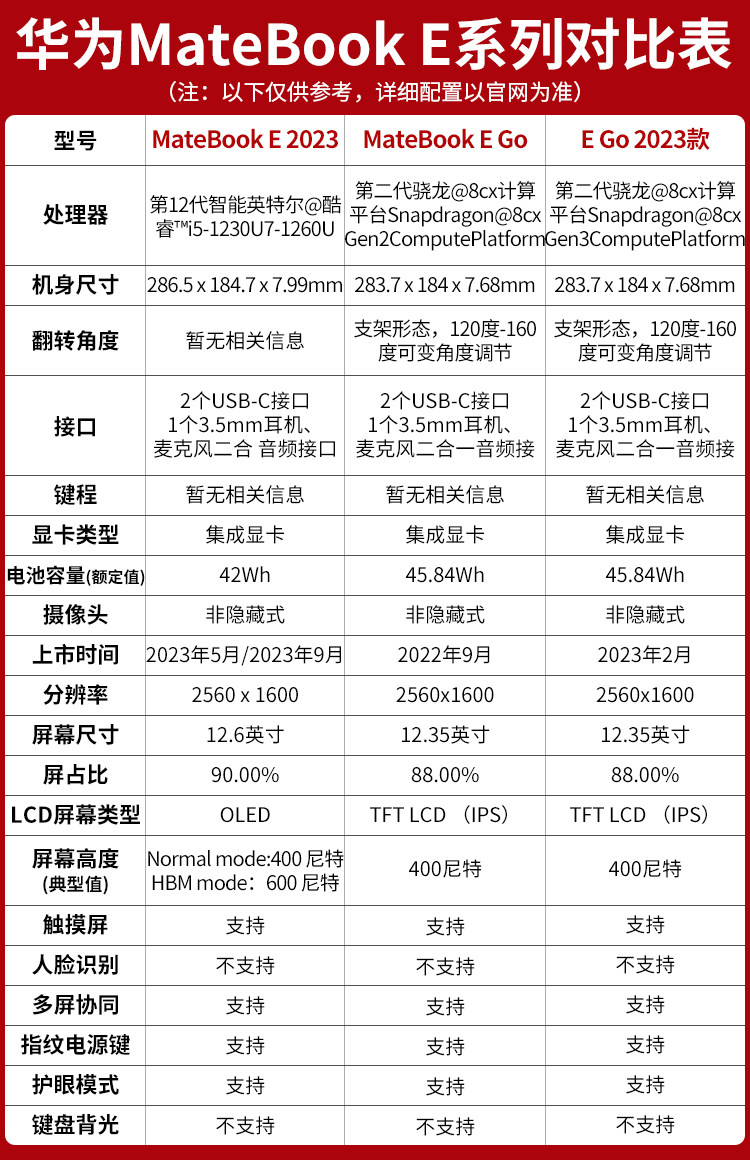 华为MateBook E系列对比表
（注：以下仅供参考，详细配置以官网为准）

| 型号 | MateBook E 2023 | MateBook E Go | E Go 2023款 |
|---|---|---|---|
| 处理器 | 第12代智能英特尔@酷睿™i5-1230U7-1260U | 第二代骁龙@8cx计算平台Snapdragon@8cx Gen2ComputePlatform | 第二代骁龙@8cx计算平台Snapdragon@8cx Gen3ComputePlatform |
| 机身尺寸 | 286.5 x 184.7 x 7.99mm | 283.7 x 184 x 7.68mm | 283.7 x 184 x 7.68mm |
| 翻转角度 | 暂无相关信息 | 支架形态，120度-160度可变角度调节 | 支架形态，120度-160度可变角度调节 |
| 接口 | 2个USB-C接口 1个3.5mm耳机、麦克风二合 音频接口 | 2个USB-C接口 1个3.5mm耳机、麦克风二合一音频接 | 2个USB-C接口 1个3.5mm耳机、麦克风二合一音频接 |
| 键程 | 暂无相关信息 | 暂无相关信息 | 暂无相关信息 |
| 显卡类型 | 集成显卡 | 集成显卡 | 集成显卡 |
| 电池容量(额定值) | 42Wh | 45.84Wh | 45.84Wh |
| 摄像头 | 非隐藏式 | 非隐藏式 | 非隐藏式 |
| 上市时间 | 2023年5月/2023年9月 | 2022年9月 | 2023年2月 |
| 分辨率 | 2560 x 1600 | 2560x1600 | 2560x1600 |
| 屏幕尺寸 | 12.6英寸 | 12.35英寸 | 12.35英寸 |
| 屏占比 | 90.00% | 88.00% | 88.00% |
| LCD屏幕类型 | OLED | TFT LCD （IPS） | TFT LCD （IPS） |
| 屏幕高度(典型值) | Normal mode:400 尼特 HBM mode：600 尼特 | 400尼特 | 400尼特 |
| 触摸屏 | 支持 | 支持 | 支持 |
| 人脸识别 | 不支持 | 不支持 | 不支持 |
| 多屏协同 | 支持 | 支持 | 支持 |
| 指纹电源键 | 支持 | 支持 | 支持 |
| 护眼模式 | 支持 | 支持 | 支持 |
| 键盘背光 | 不支持 | 不支持 | 不支持 |